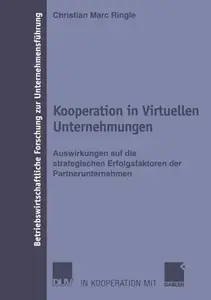 Betriebswirtschaftliche Forschung zur Unternehmensführung

Christian Marc Ringle

Kooperation in Virtuellen Unternehmungen

Auswirkungen auf die strategischen Erfolgsfaktoren der Partnerunternehmen

DUV IN KOOPERATION MIT GABLER